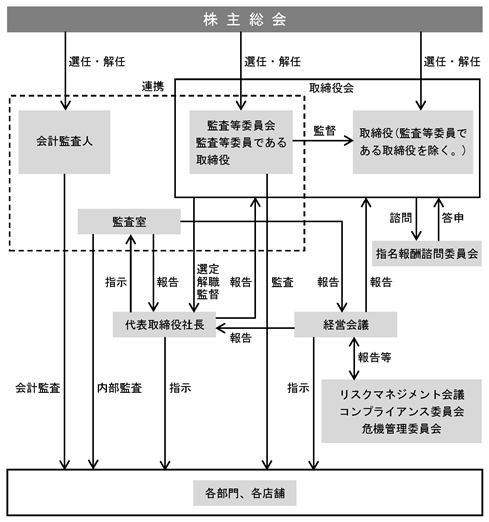 株主総会

選任・解任

選任・解任

選任・解任

連携

取締役会

会計監査人

監査等委員会
監査等委員である
取締役

監督

取締役（監査等委員である取締役を除く。）

監査室

諮問

答申

指名報酬諮問委員会

指示

報告

選定
解職
監督

報告

監査

報告

報告

代表取締役社長

報告

経営会議

報告等

会計監査

内部監査

指示

指示

リスクマネジメント会議
コンプライアンス委員会
危機管理委員会

各部門、各店舗